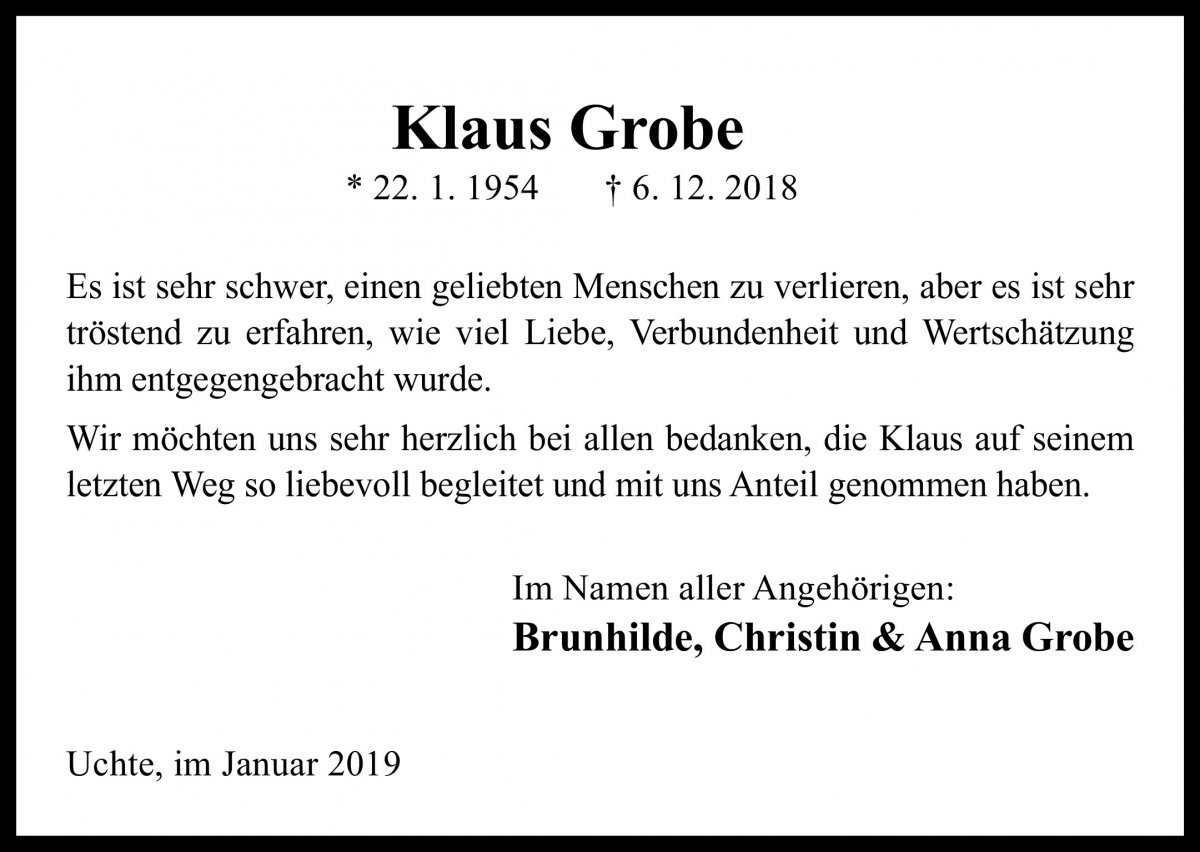 Klaus Grobe

* 22. 1. 1954 † 6. 12. 2018

Es ist sehr schwer, einen geliebten Menschen zu verlieren, aber es ist sehr tröstend zu erfahren, wie viel Liebe, Verbundenheit und Wertschätzung ihm entgegengebracht wurde.

Wir möchten uns sehr herzlich bei allen bedanken, die Klaus auf seinem letzten Weg so liebevoll begleitet und mit uns Anteil genommen haben.

Im Namen aller Angehörigen:
Brunhilde, Christin & Anna Grobe

Uchte, im Januar 2019